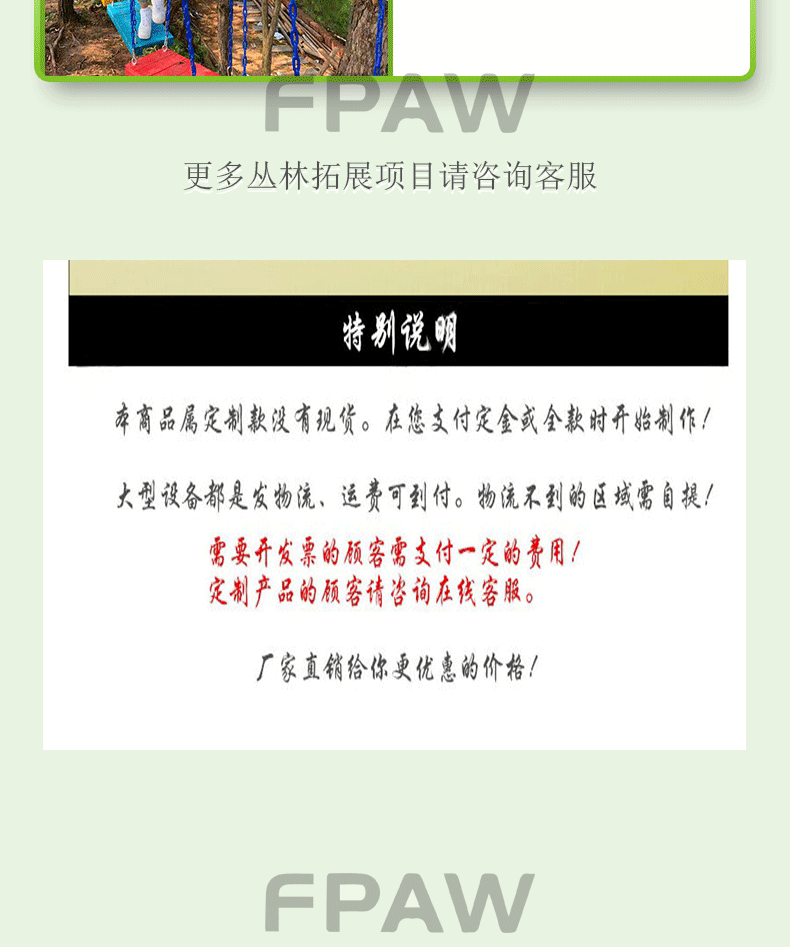 更多丛林拓展项目请咨询客服

特别说明

本商品属定制款没有现货。在您支付定金或全款时开始制作！

大型设备都是发物流、运费可到付。物流不到的区域需自提！

需要开发票的顾客需支付一定的费用！
定制产品的顾客请咨询在线客服。

厂家直销给你更优惠的价格！

FPAW